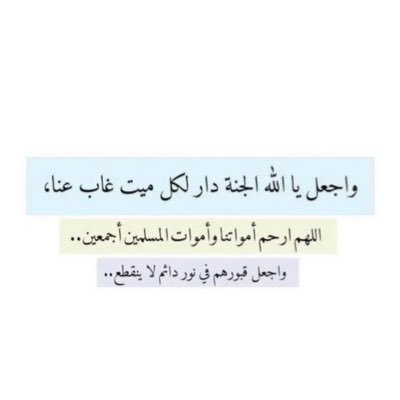 واجعل يا الله الجنة دار لكل ميت غاب عنا،

اللهم ارحم أمواتنا وأموات المسلمين أجمعين..

واجعل قبورهم في نور دائم لا ينقطع..